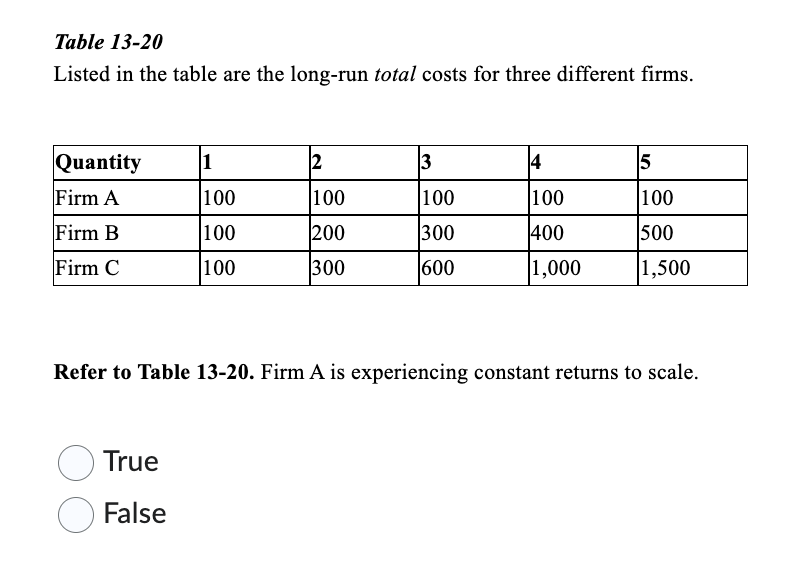 Table 13-20
Listed in the table are the long-run total costs for three different firms.

| Quantity | 1 | 2 | 3 | 4 | 5 |
|---|---|---|---|---|---|
| Firm A | 100 | 100 | 100 | 100 | 100 |
| Firm B | 100 | 200 | 300 | 400 | 500 |
| Firm C | 100 | 300 | 600 | 1,000 | 1,500 |

Refer to Table 13-20. Firm A is experiencing constant returns to scale.

True

False